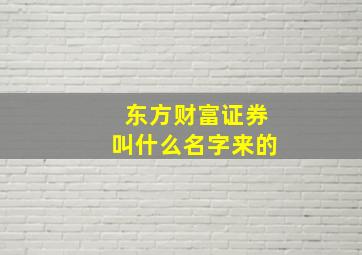 东方财富证券
叫什么名字来的